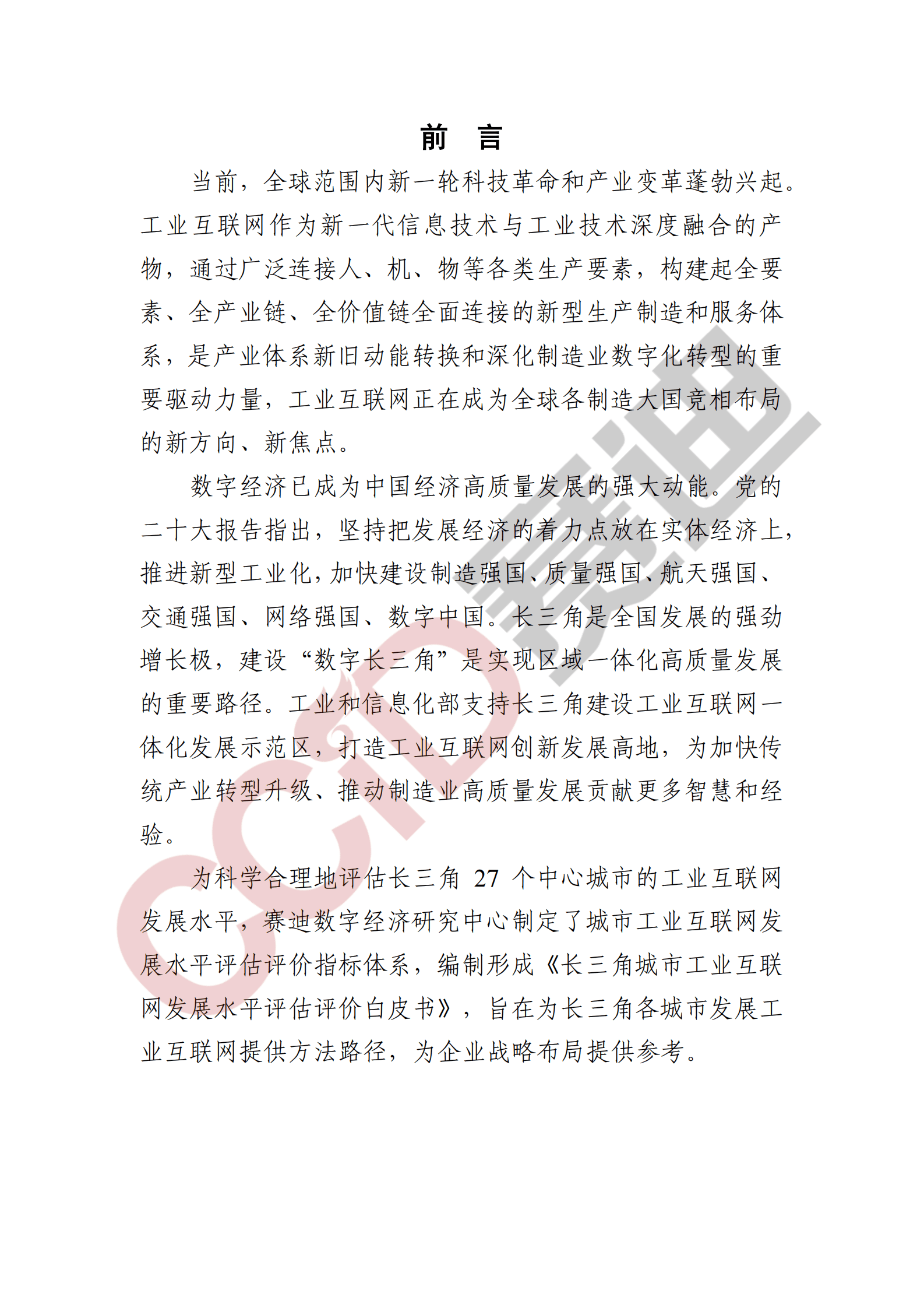 前　言

当前，全球范围内新一轮科技革命和产业变革蓬勃兴起。工业互联网作为新一代信息技术与工业技术深度融合的产物，通过广泛连接人、机、物等各类生产要素，构建起全要素、全产业链、全价值链全面连接的新型生产制造和服务体系，是产业体系新旧动能转换和深化制造业数字化转型的重要驱动力量，工业互联网正在成为全球各制造大国竞相布局的新方向、新焦点。

数字经济已成为中国经济高质量发展的强大动能。党的二十大报告指出，坚持把发展经济的着力点放在实体经济上，推进新型工业化，加快建设制造强国、质量强国、航天强国、交通强国、网络强国、数字中国。长三角是全国发展的强劲增长极，建设“数字长三角”是实现区域一体化高质量发展的重要路径。工业和信息化部支持长三角建设工业互联网一体化发展示范区，打造工业互联网创新发展高地，为加快传统产业转型升级、推动制造业高质量发展贡献更多智慧和经验。

为科学合理地评估长三角 27 个中心城市的工业互联网发展水平，赛迪数字经济研究中心制定了城市工业互联网发展水平评估评价指标体系，编制形成《长三角城市工业互联网发展水平评估评价白皮书》，旨在为长三角各城市发展工业互联网提供方法路径，为企业战略布局提供参考。

CCID 赛迪